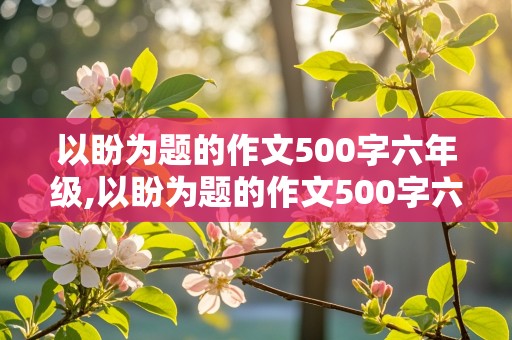 以盼为题的作文500字六年级,以盼为题的作文500字六